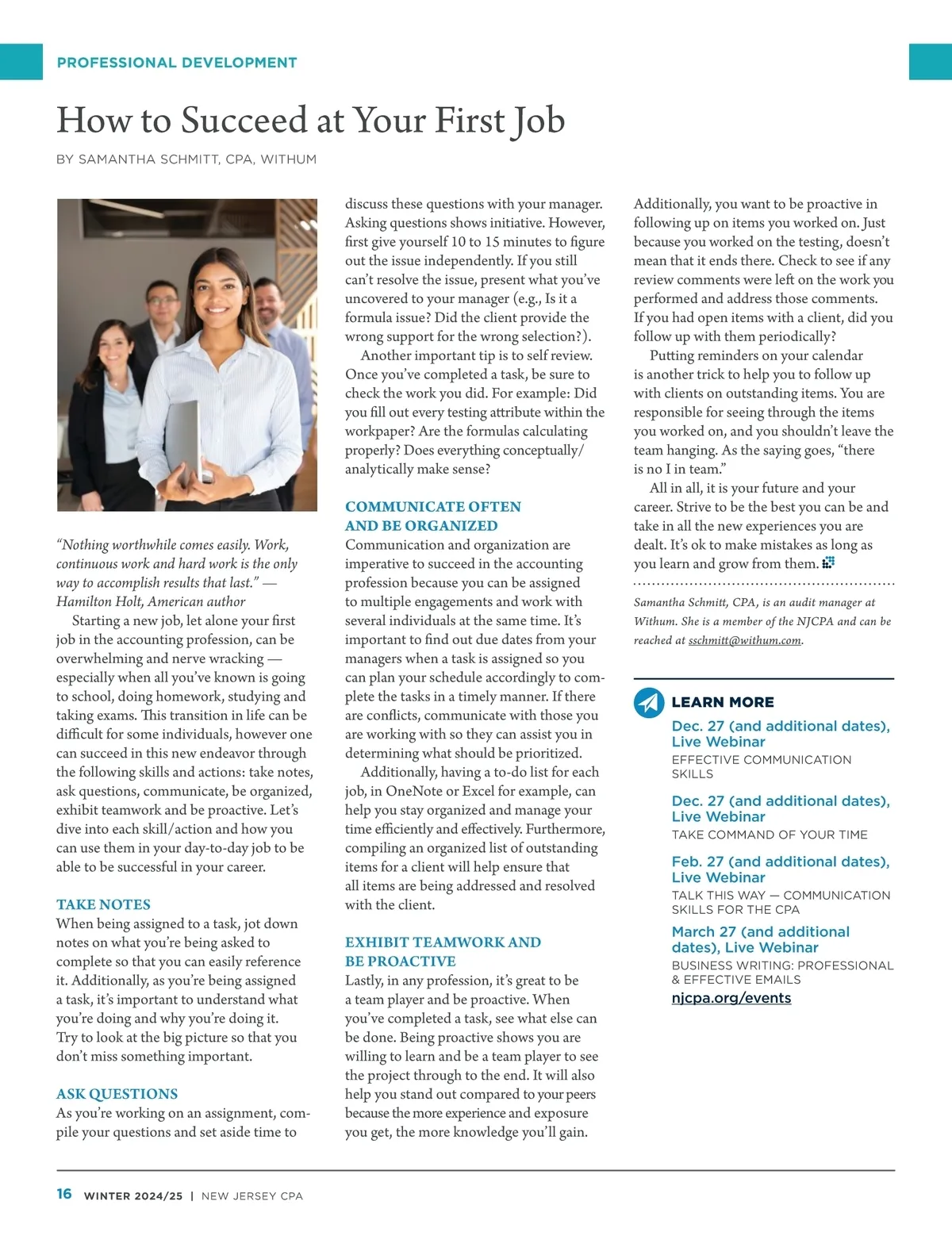 PROFESSIONAL DEVELOPMENT

How to Succeed at Your First Job

BY SAMANTHA SCHMITT, CPA, WITHUM

“Nothing worthwhile comes easily. Work, continuous work and hard work is the only way to accomplish results that last.” — Hamilton Holt, American author

Starting a new job, let alone your first job in the accounting profession, can be overwhelming and nerve wracking — especially when all you’ve known is going to school, doing homework, studying and taking exams. This transition in life can be difficult for some individuals, however one can succeed in this new endeavor through the following skills and actions: take notes, ask questions, communicate, be organized, exhibit teamwork and be proactive. Let’s dive into each skill/action and how you can use them in your day-to-day job to be able to be successful in your career.

TAKE NOTES

When being assigned to a task, jot down notes on what you’re being asked to complete so that you can easily reference it. Additionally, as you’re being assigned a task, it’s important to understand what you’re doing and why you’re doing it. Try to look at the big picture so that you don’t miss something important.

ASK QUESTIONS

As you’re working on an assignment, compile your questions and set aside time to discuss these questions with your manager. Asking questions shows initiative. However, first give yourself 10 to 15 minutes to figure out the issue independently. If you still can’t resolve the issue, present what you’ve uncovered to your manager (e.g., Is it a formula issue? Did the client provide the wrong support for the wrong selection?).

Another important tip is to self review. Once you’ve completed a task, be sure to check the work you did. For example: Did you fill out every testing attribute within the workpaper? Are the formulas calculating properly? Does everything conceptually/analytically make sense?

COMMUNICATE OFTEN AND BE ORGANIZED

Communication and organization are imperative to succeed in the accounting profession because you can be assigned to multiple engagements and work with several individuals at the same time. It’s important to find out due dates from your managers when a task is assigned so you can plan your schedule accordingly to complete the tasks in a timely manner. If there are conflicts, communicate with those you are working with so they can assist you in determining what should be prioritized.

Additionally, having a to-do list for each job, in OneNote or Excel for example, can help you stay organized and manage your time efficiently and effectively. Furthermore, compiling an organized list of outstanding items for a client will help ensure that all items are being addressed and resolved with the client.

EXHIBIT TEAMWORK AND BE PROACTIVE

Lastly, in any profession, it’s great to be a team player and be proactive. When you’ve completed a task, see what else can be done. Being proactive shows you are willing to learn and be a team player to see the project through to the end. It will also help you stand out compared to your peers because the more experience and exposure you get, the more knowledge you’ll gain.

Additionally, you want to be proactive in following up on items you worked on. Just because you worked on the testing, doesn’t mean that it ends there. Check to see if any review comments were left on the work you performed and address those comments. If you had open items with a client, did you follow up with them periodically?

Putting reminders on your calendar is another trick to help you to follow up with clients on outstanding items. You are responsible for seeing through the items you worked on, and you shouldn’t leave the team hanging. As the saying goes, “there is no I in team.”

All in all, it is your future and your career. Strive to be the best you can be and take in all the new experiences you are dealt. It’s ok to make mistakes as long as you learn and grow from them.

Samantha Schmitt, CPA, is an audit manager at Withum. She is a member of the NJCPA and can be reached at sschmitt@withum.com.

LEARN MORE

Dec. 27 (and additional dates), Live Webinar
EFFECTIVE COMMUNICATION SKILLS

Dec. 27 (and additional dates), Live Webinar
TAKE COMMAND OF YOUR TIME

Feb. 27 (and additional dates), Live Webinar
TALK THIS WAY — COMMUNICATION SKILLS FOR THE CPA

March 27 (and additional dates), Live Webinar
BUSINESS WRITING: PROFESSIONAL & EFFECTIVE EMAILS

njcpa.org/events

16 WINTER 2024/25 | NEW JERSEY CPA